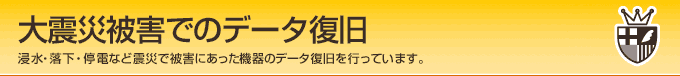 大震災被害でのデータ復旧

浸水・落下・停電など震災で被害にあった機器のデータ復旧を行っています。